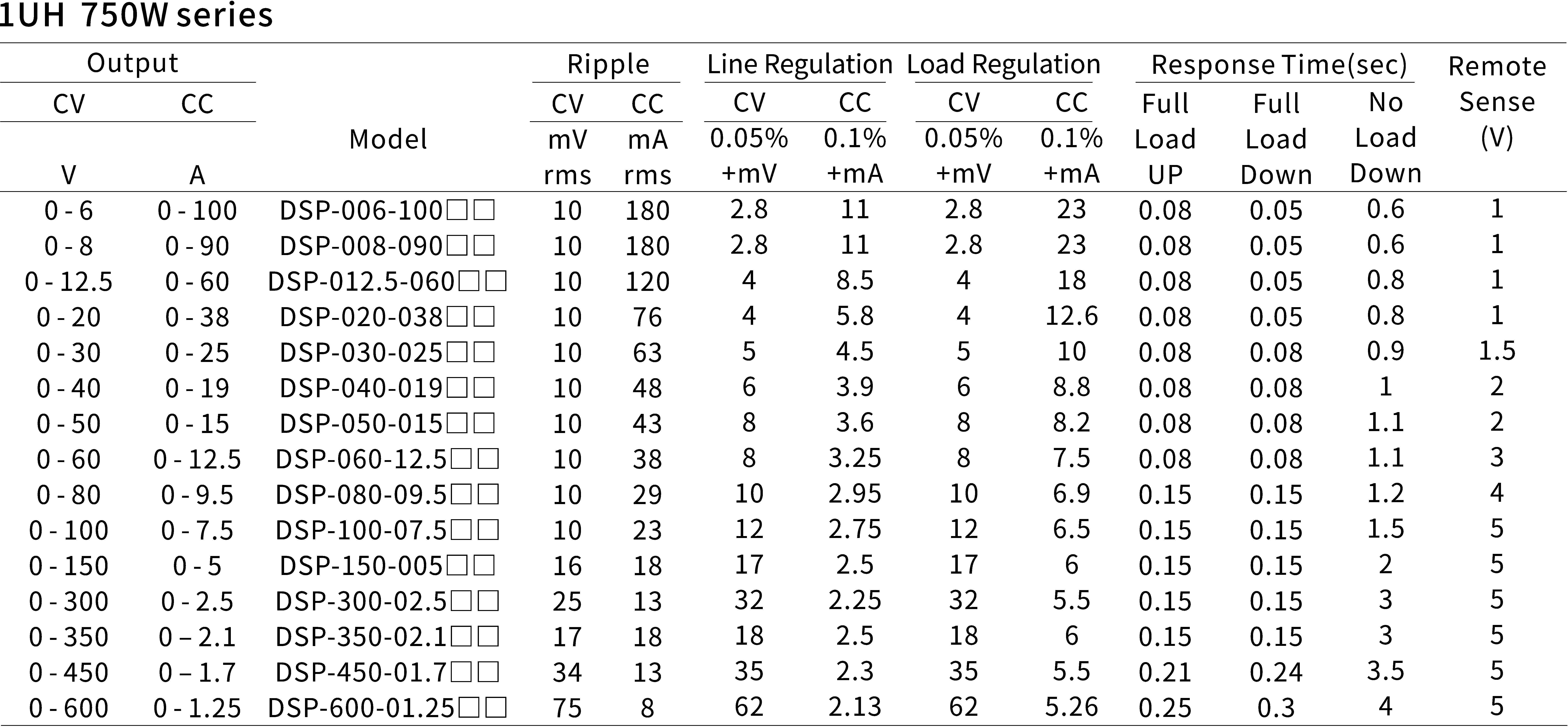 1UH 750W series

| Output CV V | Output CC A | Model | Ripple CV mV rms | Ripple CC mA rms | Line Regulation CV 0.05% +mV | Line Regulation CC 0.1% +mA | Load Regulation CV 0.05% +mV | Load Regulation CC 0.1% +mA | Response Time(sec) Full Load UP | Response Time(sec) Full Load Down | Response Time(sec) No Load Down | Remote Sense (V) |
|---|---|---|---|---|---|---|---|---|---|---|---|---|
| 0 - 6 | 0 - 100 | DSP-006-100□□ | 10 | 180 | 2.8 | 11 | 2.8 | 23 | 0.08 | 0.05 | 0.6 | 1 |
| 0 - 8 | 0 - 90 | DSP-008-090□□ | 10 | 180 | 2.8 | 11 | 2.8 | 23 | 0.08 | 0.05 | 0.6 | 1 |
| 0 - 12.5 | 0 - 60 | DSP-012.5-060□□ | 10 | 120 | 4 | 8.5 | 4 | 18 | 0.08 | 0.05 | 0.8 | 1 |
| 0 - 20 | 0 - 38 | DSP-020-038□□ | 10 | 76 | 4 | 5.8 | 4 | 12.6 | 0.08 | 0.05 | 0.8 | 1 |
| 0 - 30 | 0 - 25 | DSP-030-025□□ | 10 | 63 | 5 | 4.5 | 5 | 10 | 0.08 | 0.08 | 0.9 | 1.5 |
| 0 - 40 | 0 - 19 | DSP-040-019□□ | 10 | 48 | 6 | 3.9 | 6 | 8.8 | 0.08 | 0.08 | 1 | 2 |
| 0 - 50 | 0 - 15 | DSP-050-015□□ | 10 | 43 | 8 | 3.6 | 8 | 8.2 | 0.08 | 0.08 | 1.1 | 2 |
| 0 - 60 | 0 - 12.5 | DSP-060-12.5□□ | 10 | 38 | 8 | 3.25 | 8 | 7.5 | 0.08 | 0.08 | 1.1 | 3 |
| 0 - 80 | 0 - 9.5 | DSP-080-09.5□□ | 10 | 29 | 10 | 2.95 | 10 | 6.9 | 0.15 | 0.15 | 1.2 | 4 |
| 0 - 100 | 0 - 7.5 | DSP-100-07.5□□ | 10 | 23 | 12 | 2.75 | 12 | 6.5 | 0.15 | 0.15 | 1.5 | 5 |
| 0 - 150 | 0 - 5 | DSP-150-005□□ | 16 | 18 | 17 | 2.5 | 17 | 6 | 0.15 | 0.15 | 2 | 5 |
| 0 - 300 | 0 - 2.5 | DSP-300-02.5□□ | 25 | 13 | 32 | 2.25 | 32 | 5.5 | 0.15 | 0.15 | 3 | 5 |
| 0 - 350 | 0 – 2.1 | DSP-350-02.1□□ | 17 | 18 | 18 | 2.5 | 18 | 6 | 0.15 | 0.15 | 3 | 5 |
| 0 - 450 | 0 – 1.7 | DSP-450-01.7□□ | 34 | 13 | 35 | 2.3 | 35 | 5.5 | 0.21 | 0.24 | 3.5 | 5 |
| 0 - 600 | 0 - 1.25 | DSP-600-01.25□□ | 75 | 8 | 62 | 2.13 | 62 | 5.26 | 0.25 | 0.3 | 4 | 5 |